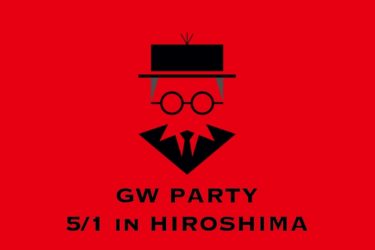 GW PARTY
5/1 IN HIROSHIMA